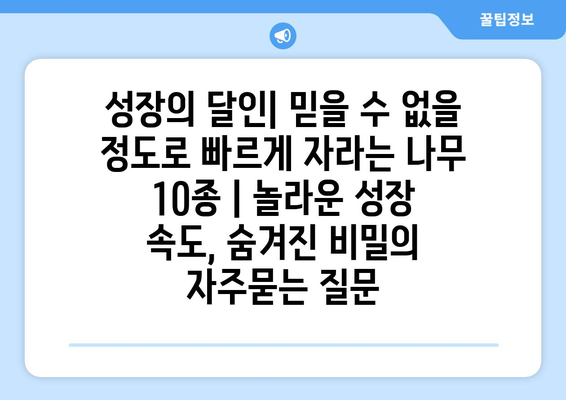 꿀팁정보

성장의 달인| 믿을 수 없을 정도로 빠르게 자라는 나무 10종 | 놀라운 성장 속도, 숨겨진 비밀의 자주묻는 질문